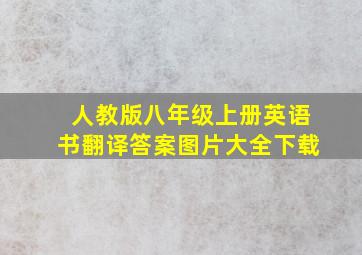 人教版八年级上册英语书翻译答案图片大全下载